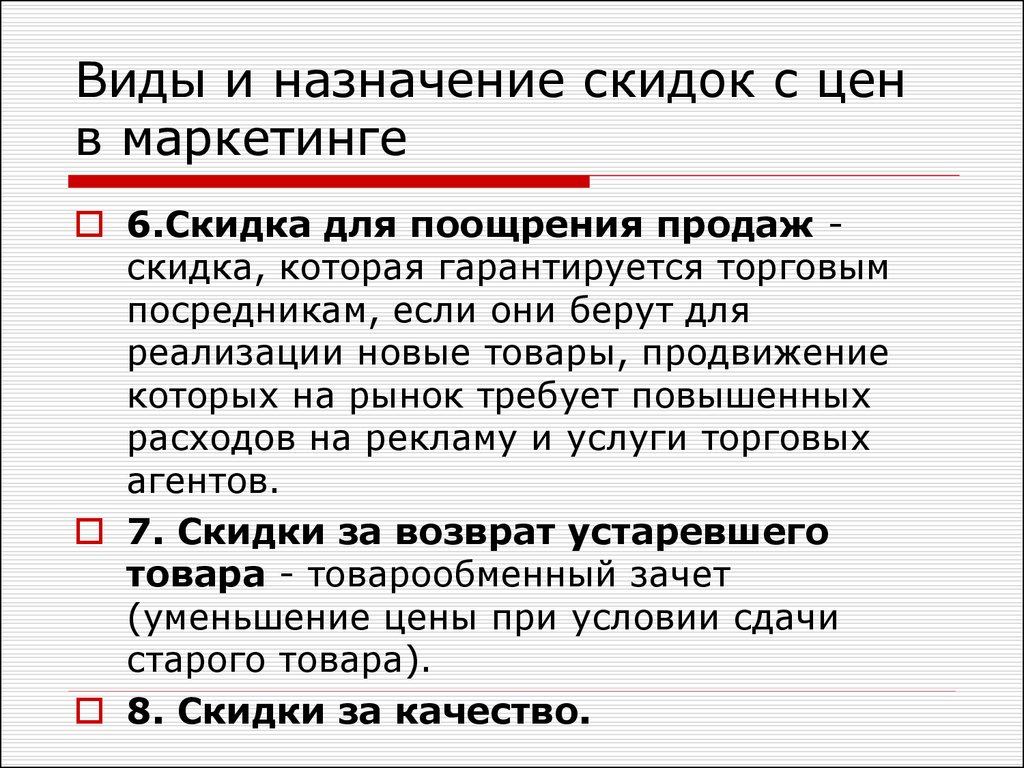 Виды и назначение скидок с цен в маркетинге

6.Скидка для поощрения продаж - скидка, которая гарантируется торговым посредникам, если они берут для реализации новые товары, продвижение которых на рынок требует повышенных расходов на рекламу и услуги торговых агентов.

7. Скидки за возврат устаревшего товара - товарообменный зачет (уменьшение цены при условии сдачи старого товара).

8. Скидки за качество.